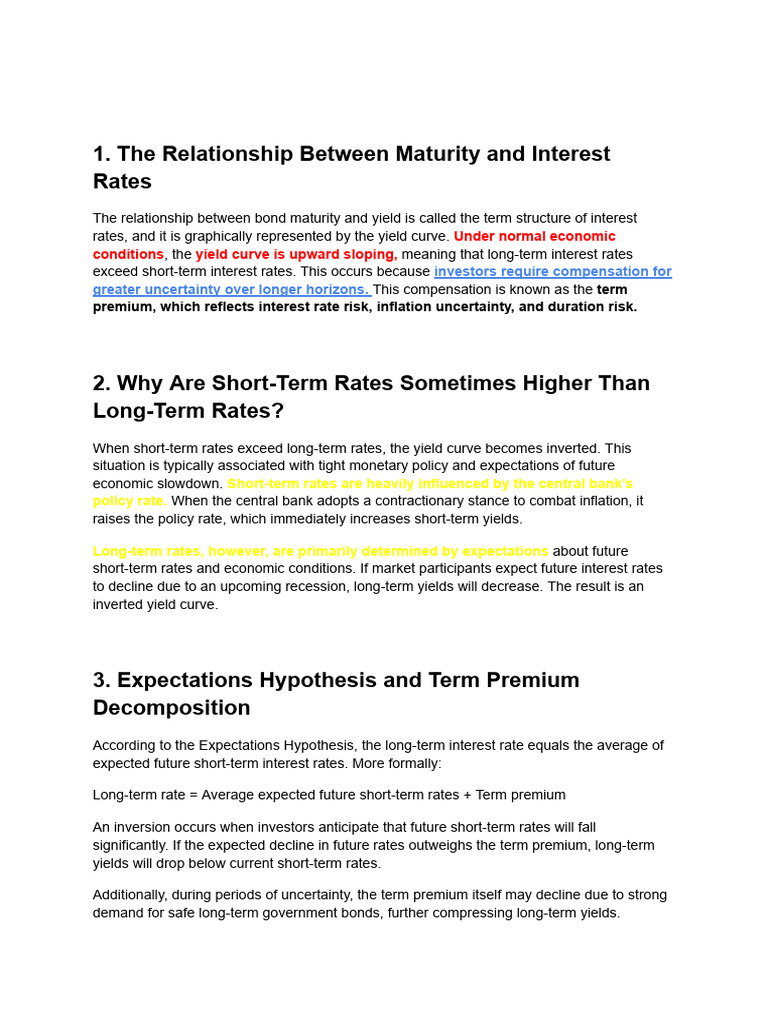 1. The Relationship Between Maturity and Interest Rates

The relationship between bond maturity and yield is called the term structure of interest rates, and it is graphically represented by the yield curve. Under normal economic conditions, the yield curve is upward sloping, meaning that long-term interest rates exceed short-term interest rates. This occurs because investors require compensation for greater uncertainty over longer horizons. This compensation is known as the term premium, which reflects interest rate risk, inflation uncertainty, and duration risk.

2. Why Are Short-Term Rates Sometimes Higher Than Long-Term Rates?

When short-term rates exceed long-term rates, the yield curve becomes inverted. This situation is typically associated with tight monetary policy and expectations of future economic slowdown. Short-term rates are heavily influenced by the central bank's policy rate. When the central bank adopts a contractionary stance to combat inflation, it raises the policy rate, which immediately increases short-term yields.

Long-term rates, however, are primarily determined by expectations about future short-term rates and economic conditions. If market participants expect future interest rates to decline due to an upcoming recession, long-term yields will decrease. The result is an inverted yield curve.

3. Expectations Hypothesis and Term Premium Decomposition

According to the Expectations Hypothesis, the long-term interest rate equals the average of expected future short-term interest rates. More formally:

Long-term rate = Average expected future short-term rates + Term premium

An inversion occurs when investors anticipate that future short-term rates will fall significantly. If the expected decline in future rates outweighs the term premium, long-term yields will drop below current short-term rates.

Additionally, during periods of uncertainty, the term premium itself may decline due to strong demand for safe long-term government bonds, further compressing long-term yields.